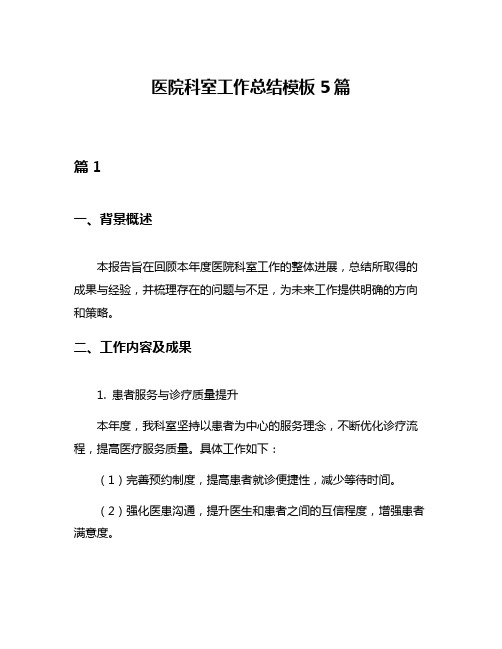 医院科室工作总结模板 5 篇

篇 1

一、背景概述

本报告旨在回顾本年度医院科室工作的整体进展，总结所取得的成果与经验，并梳理存在的问题与不足，为未来工作提供明确的方向和策略。

二、工作内容及成果

1. 患者服务与诊疗质量提升

本年度，我科室坚持以患者为中心的服务理念，不断优化诊疗流程，提高医疗服务质量。具体工作如下：

（1）完善预约制度，提高患者就诊便捷性，减少等待时间。

（2）强化医患沟通，提升医生和患者之间的互信程度，增强患者满意度。